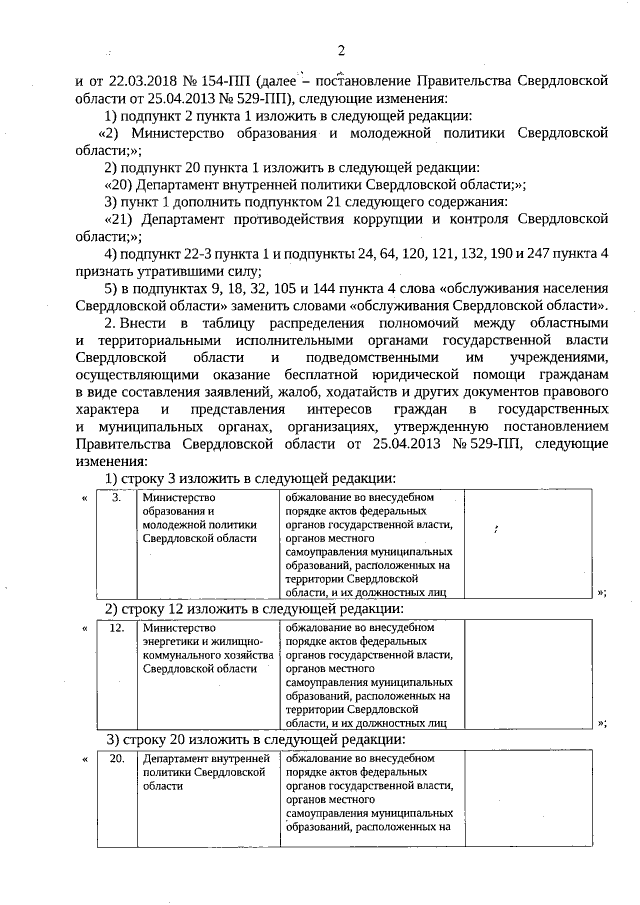 2

и от 22.03.2018 № 154-ПП (далее – постановление Правительства Свердловской области от 25.04.2013 № 529-ПП), следующие изменения:

1) подпункт 2 пункта 1 изложить в следующей редакции:

«2) Министерство образования и молодежной политики Свердловской области;»;

2) подпункт 20 пункта 1 изложить в следующей редакции:

«20) Департамент внутренней политики Свердловской области;»;

3) пункт 1 дополнить подпунктом 21 следующего содержания:

«21) Департамент противодействия коррупции и контроля Свердловской области;»;

4) подпункт 22-3 пункта 1 и подпункты 24, 64, 120, 121, 132, 190 и 247 пункта 4 признать утратившими силу;

5) в подпунктах 9, 18, 32, 105 и 144 пункта 4 слова «обслуживания населения Свердловской области» заменить словами «обслуживания Свердловской области».

2. Внести в таблицу распределения полномочий между областными и территориальными исполнительными органами государственной власти Свердловской области и подведомственными им учреждениями, осуществляющими оказание бесплатной юридической помощи гражданам в виде составления заявлений, жалоб, ходатайств и других документов правового характера и представления интересов граждан в государственных и муниципальных органах, организациях, утвержденную постановлением Правительства Свердловской области от 25.04.2013 № 529-ПП, следующие изменения:

1) строку 3 изложить в следующей редакции:

| « | 3. | Министерство образования и молодежной политики Свердловской области | обжалование во внесудебном порядке актов федеральных органов государственной власти, органов местного самоуправления муниципальных образований, расположенных на территории Свердловской области, и их должностных лиц | | »; |
|---|---|---|---|---|---|

2) строку 12 изложить в следующей редакции:

| « | 12. | Министерство энергетики и жилищно-коммунального хозяйства Свердловской области | обжалование во внесудебном порядке актов федеральных органов государственной власти, органов местного самоуправления муниципальных образований, расположенных на территории Свердловской области, и их должностных лиц | | »; |
|---|---|---|---|---|---|

3) строку 20 изложить в следующей редакции:

| « | 20. | Департамент внутренней политики Свердловской области | обжалование во внесудебном порядке актов федеральных органов государственной власти, органов местного самоуправления муниципальных образований, расположенных на | |
|---|---|---|---|---|